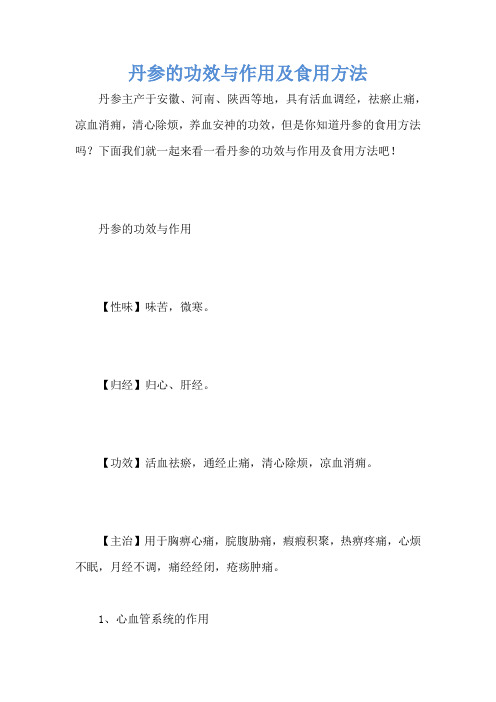 丹参的功效与作用及食用方法

丹参主产于安徽、河南、陕西等地，具有活血调经，祛瘀止痛，凉血消痈，清心除烦，养血安神的功效，但是你知道丹参的食用方法吗？下面我们就一起来看一看丹参的功效与作用及食用方法吧！

丹参的功效与作用

【性味】味苦，微寒。

【归经】归心、肝经。

【功效】活血祛瘀，通经止痛，清心除烦，凉血消痈。

【主治】用于胸痹心痛，脘腹胁痛，癥瘕积聚，热痹疼痛，心烦不眠，月经不调，痛经经闭，疮疡肿痛。

1、心血管系统的作用